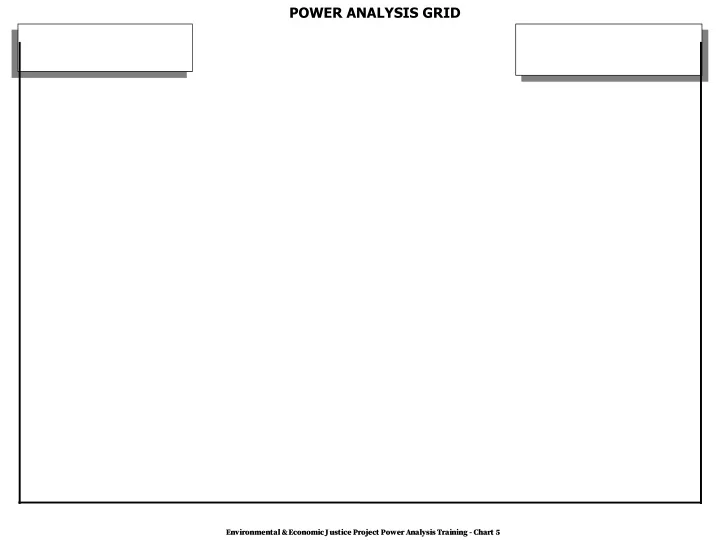 POWER ANALYSIS GRID

Environmental & Economic Justice Project Power Analysis Training - Chart 5